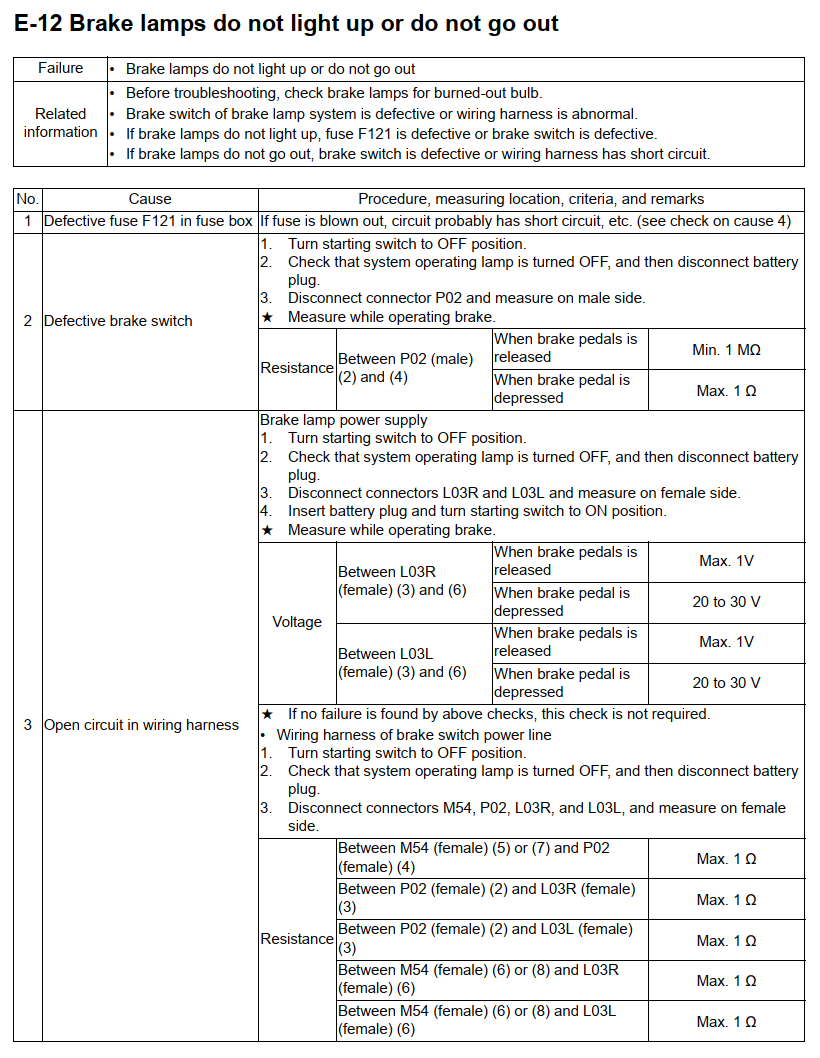 E-12 Brake lamps do not light up or do not go out

| Failure | • Brake lamps do not light up or do not go out |
|---|---|
| Related information | • Before troubleshooting, check brake lamps for burned-out bulb.<br>• Brake switch of brake lamp system is defective or wiring harness is abnormal.<br>• If brake lamps do not light up, fuse F121 is defective or brake switch is defective.<br>• If brake lamps do not go out, brake switch is defective or wiring harness has short circuit. |

| No. | Cause | Procedure, measuring location, criteria, and remarks | | | |
|---|---|---|---|---|---|
| 1 | Defective fuse F121 in fuse box | If fuse is blown out, circuit probably has short circuit, etc. (see check on cause 4) | | | |
| 2 | Defective brake switch | 1. Turn starting switch to OFF position.<br>2. Check that system operating lamp is turned OFF, and then disconnect battery plug.<br>3. Disconnect connector P02 and measure on male side.<br>★ Measure while operating brake. | | | |
| | | Resistance | Between P02 (male) (2) and (4) | When brake pedals is released | Min. 1 MΩ |
| | | | | When brake pedal is depressed | Max. 1 Ω |
| 3 | Open circuit in wiring harness | Brake lamp power supply<br>1. Turn starting switch to OFF position.<br>2. Check that system operating lamp is turned OFF, and then disconnect battery plug.<br>3. Disconnect connectors L03R and L03L and measure on female side.<br>4. Insert battery plug and turn starting switch to ON position.<br>★ Measure while operating brake. | | | |
| | | Voltage | Between L03R (female) (3) and (6) | When brake pedals is released | Max. 1V |
| | | | | When brake pedal is depressed | 20 to 30 V |
| | | | Between L03L (female) (3) and (6) | When brake pedals is released | Max. 1V |
| | | | | When brake pedal is depressed | 20 to 30 V |
| | | ★ If no failure is found by above checks, this check is not required.<br>• Wiring harness of brake switch power line<br>1. Turn starting switch to OFF position.<br>2. Check that system operating lamp is turned OFF, and then disconnect battery plug.<br>3. Disconnect connectors M54, P02, L03R, and L03L, and measure on female side. | | | |
| | | Resistance | Between M54 (female) (5) or (7) and P02 (female) (4) | | Max. 1 Ω |
| | | | Between P02 (female) (2) and L03R (female) (3) | | Max. 1 Ω |
| | | | Between P02 (female) (2) and L03L (female) (3) | | Max. 1 Ω |
| | | | Between M54 (female) (6) or (8) and L03R (female) (6) | | Max. 1 Ω |
| | | | Between M54 (female) (6) or (8) and L03L (female) (6) | | Max. 1 Ω |